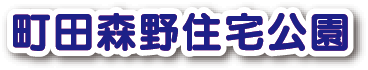 町田森野住宅公園